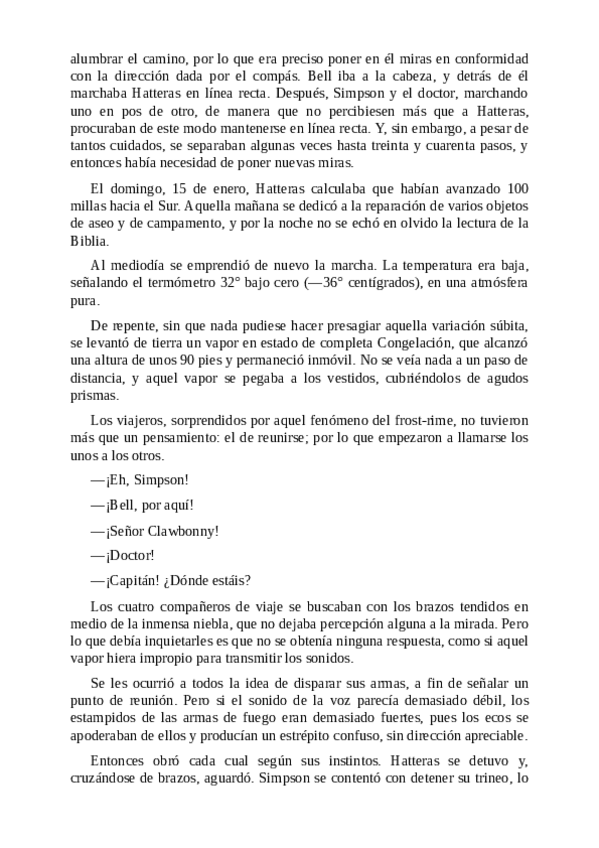 alumbrar el camino, por lo que era preciso poner en él miras en conformidad con la dirección dada por el compás. Bell iba a la cabeza, y detrás de él marchaba Hatteras en línea recta. Después, Simpson y el doctor, marchando uno en pos de otro, de manera que no percibiesen más que a Hatteras, procuraban de este modo mantenerse en línea recta. Y, sin embargo, a pesar de tantos cuidados, se separaban algunas veces hasta treinta y cuarenta pasos, y entonces había necesidad de poner nuevas miras.

El domingo, 15 de enero, Hatteras calculaba que habían avanzado 100 millas hacia el Sur. Aquella mañana se dedicó a la reparación de varios objetos de aseo y de campamento, y por la noche no se echó en olvido la lectura de la Biblia.

Al mediodía se emprendió de nuevo la marcha. La temperatura era baja, señalando el termómetro 32° bajo cero (—36° centígrados), en una atmósfera pura.

De repente, sin que nada pudiese hacer presagiar aquella variación súbita, se levantó de tierra un vapor en estado de completa Congelación, que alcanzó una altura de unos 90 pies y permaneció inmóvil. No se veía nada a un paso de distancia, y aquel vapor se pegaba a los vestidos, cubriéndolos de agudos prismas.

Los viajeros, sorprendidos por aquel fenómeno del frost-rime, no tuvieron más que un pensamiento: el de reunirse; por lo que empezaron a llamarse los unos a los otros.

—¡Eh, Simpson!

—¡Bell, por aquí!

—¡Señor Clawbonny!

—¡Doctor!

—¡Capitán! ¿Dónde estáis?

Los cuatro compañeros de viaje se buscaban con los brazos tendidos en medio de la inmensa niebla, que no dejaba percepción alguna a la mirada. Pero lo que debía inquietarles es que no se obtenía ninguna respuesta, como si aquel vapor hiera impropio para transmitir los sonidos.

Se les ocurrió a todos la idea de disparar sus armas, a fin de señalar un punto de reunión. Pero si el sonido de la voz parecía demasiado débil, los estampidos de las armas de fuego eran demasiado fuertes, pues los ecos se apoderaban de ellos y producían un estrépito confuso, sin dirección apreciable.

Entonces obró cada cual según sus instintos. Hatteras se detuvo y, cruzándose de brazos, aguardó. Simpson se contentó con detener su trineo, lo